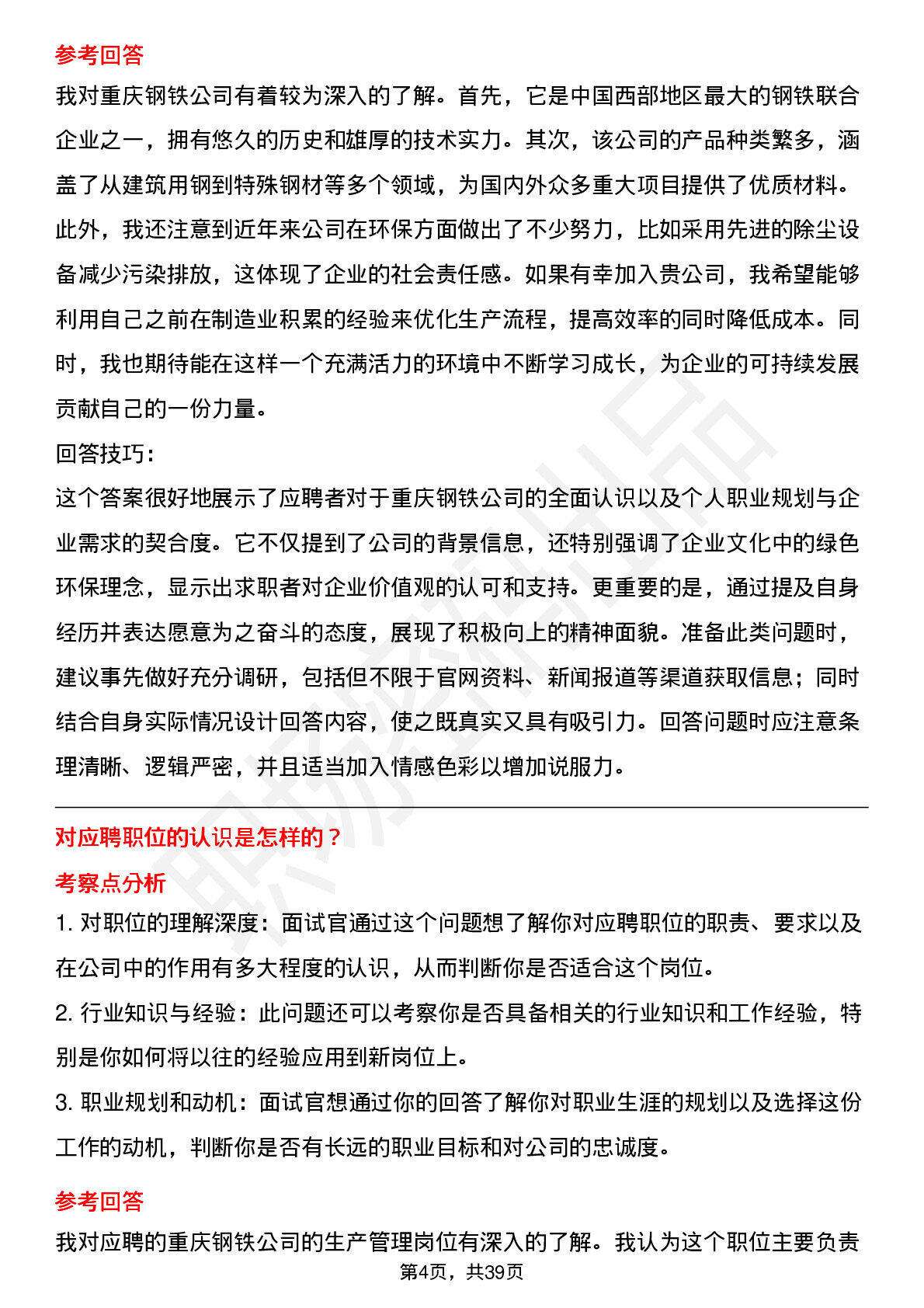 参考回答

我对重庆钢铁公司有着较为深入的了解。首先，它是中国西部地区最大的钢铁联合企业之一，拥有悠久的历史和雄厚的技术实力。其次，该公司的产品种类繁多，涵盖了从建筑用钢到特殊钢材等多个领域，为国内外众多重大项目提供了优质材料。此外，我还注意到近年来公司在环保方面做出了不少努力，比如采用先进的除尘设备减少污染排放，这体现了企业的社会责任感。如果有幸加入贵公司，我希望能够利用自己之前在制造业积累的经验来优化生产流程，提高效率的同时降低成本。同时，我也期待能在这样一个充满活力的环境中不断学习成长，为企业的可持续发展贡献自己的一份力量。

回答技巧:

这个答案很好地展示了应聘者对于重庆钢铁公司的全面认识以及个人职业规划与企业需求的契合度。它不仅提到了公司的背景信息，还特别强调了企业文化中的绿色环保理念，显示出求职者对企业价值观的认可和支持。更重要的是，通过提及自身经历并表达愿意为之奋斗的态度，展现了积极向上的精神面貌。准备此类问题时，建议事先做好充分调研，包括但不限于官网资料、新闻报道等渠道获取信息；同时结合自身实际情况设计回答内容，使之既真实又具有吸引力。回答问题时应注意条理清晰、逻辑严密，并且适当加入情感色彩以增加说服力。

对应聘职位的认识是怎样的？

考察点分析

1. 对职位的理解深度：面试官通过这个问题想了解你对应聘职位的职责、要求以及在公司中的作用有多大程度的认识，从而判断你是否适合这个岗位。

2. 行业知识与经验：此问题还可以考察你是否具备相关的行业知识和工作经验，特别是你如何将以往的经验应用到新岗位上。

3. 职业规划和动机：面试官想通过你的回答了解你对职业生涯的规划以及选择这份工作的动机，判断你是否有长远的职业目标和对公司的忠诚度。

参考回答

我对应聘的重庆钢铁公司的生产管理岗位有深入的了解。我认为这个职位主要负责

第4页，共39页